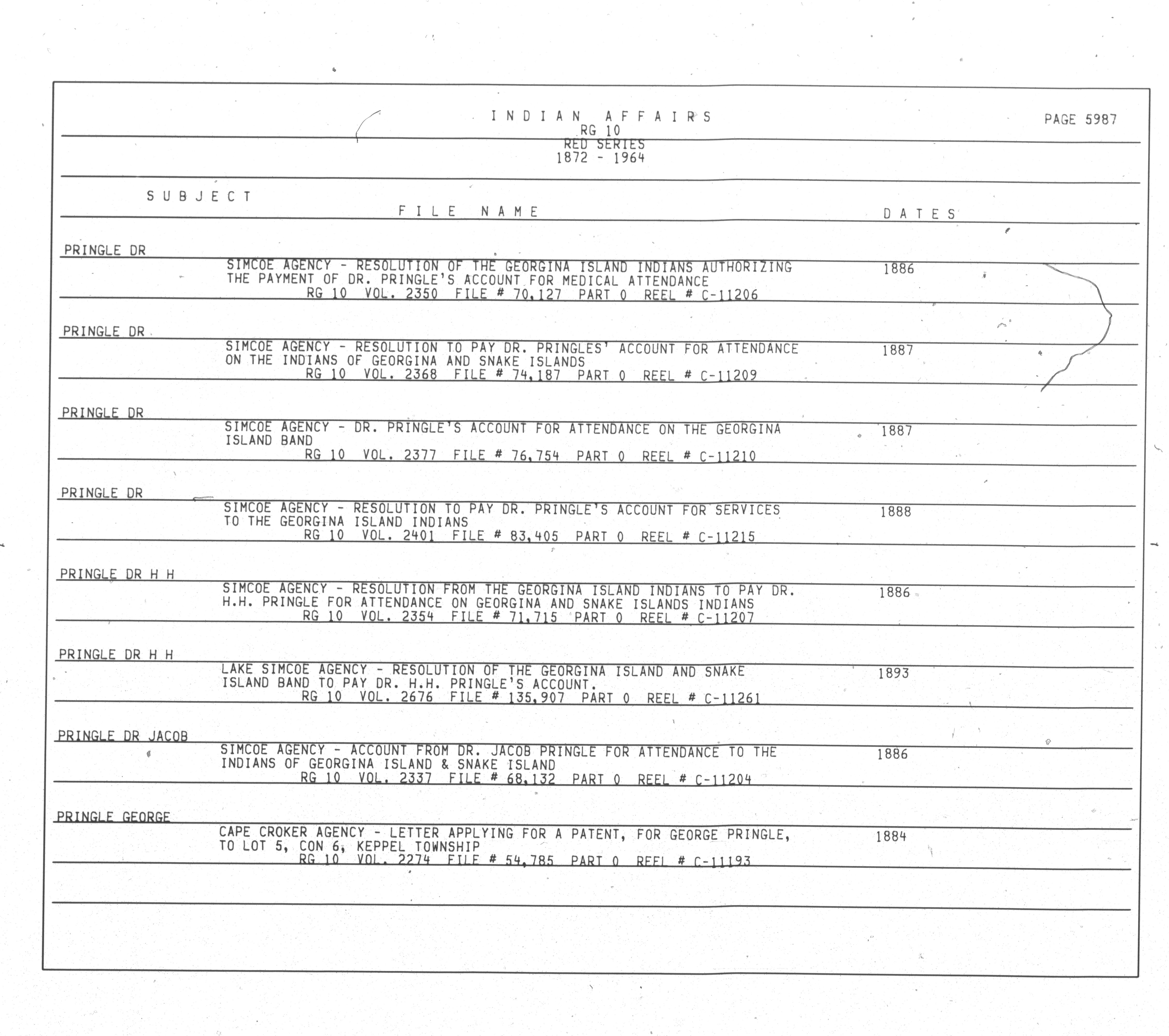 INDIAN AFFAIRS
RG 10
RED SERIES
1872 - 1964

PAGE 5987

SUBJECT

FILE NAME

DATES

PRINGLE DR

SIMCOE AGENCY - RESOLUTION OF THE GEORGINA ISLAND INDIANS AUTHORIZING THE PAYMENT OF DR. PRINGLE'S ACCOUNT FOR MEDICAL ATTENDANCE
RG 10 VOL. 2350 FILE # 70,127 PART 0 REEL # C-11206

1886

PRINGLE DR

SIMCOE AGENCY - RESOLUTION TO PAY DR. PRINGLES' ACCOUNT FOR ATTENDANCE ON THE INDIANS OF GEORGINA AND SNAKE ISLANDS
RG 10 VOL. 2368 FILE # 74,187 PART 0 REEL # C-11209

1887

PRINGLE DR

SIMCOE AGENCY - DR. PRINGLE'S ACCOUNT FOR ATTENDANCE ON THE GEORGINA ISLAND BAND
RG 10 VOL. 2377 FILE # 76,754 PART 0 REEL # C-11210

1887

PRINGLE DR

SIMCOE AGENCY - RESOLUTION TO PAY DR. PRINGLE'S ACCOUNT FOR SERVICES TO THE GEORGINA ISLAND INDIANS
RG 10 VOL. 2401 FILE # 83,405 PART 0 REEL # C-11215

1888

PRINGLE DR H H

SIMCOE AGENCY - RESOLUTION FROM THE GEORGINA ISLAND INDIANS TO PAY DR. H.H. PRINGLE FOR ATTENDANCE ON GEORGINA AND SNAKE ISLANDS INDIANS
RG 10 VOL. 2354 FILE # 71,715 PART 0 REEL # C-11207

1886

PRINGLE DR H H

LAKE SIMCOE AGENCY - RESOLUTION OF THE GEORGINA ISLAND AND SNAKE ISLAND BAND TO PAY DR. H.H. PRINGLE'S ACCOUNT.
RG 10 VOL. 2676 FILE # 135,907 PART 0 REEL # C-11261

1893

PRINGLE DR JACOB

SIMCOE AGENCY - ACCOUNT FROM DR. JACOB PRINGLE FOR ATTENDANCE TO THE INDIANS OF GEORGINA ISLAND & SNAKE ISLAND
RG 10 VOL. 2337 FILE # 68,132 PART 0 REEL # C-11204

1886

PRINGLE GEORGE

CAPE CROKER AGENCY - LETTER APPLYING FOR A PATENT, FOR GEORGE PRINGLE, TO LOT 5, CON 6, KEPPEL TOWNSHIP
RG 10 VOL. 2274 FILE # 54,785 PART 0 REEL # C-11193

1884